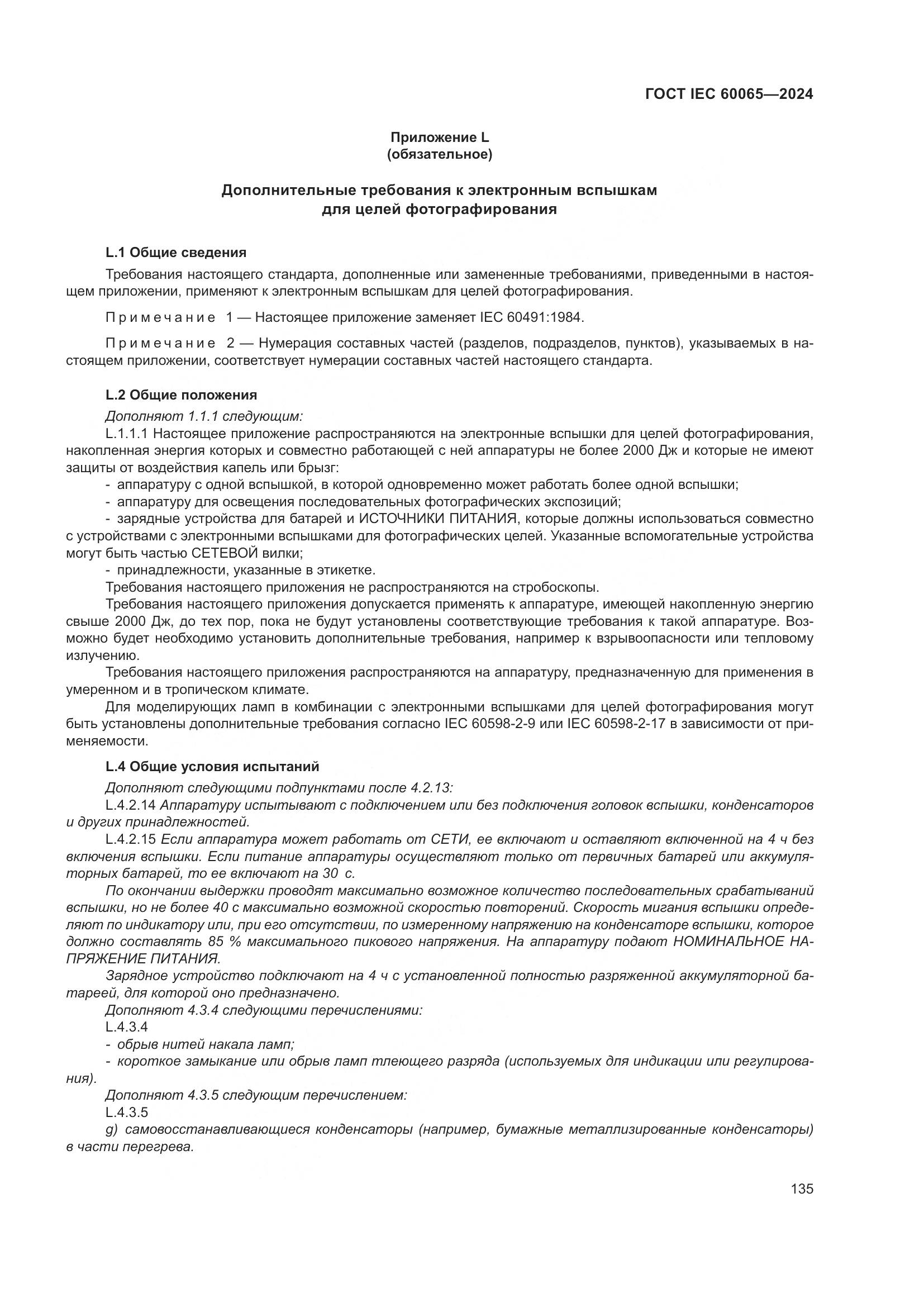 ГОСТ IEC 60065—2024

Приложение L
(обязательное)

Дополнительные требования к электронным вспышкам
для целей фотографирования

L.1 Общие сведения

Требования настоящего стандарта, дополненные или замененные требованиями, приведенными в настоящем приложении, применяют к электронным вспышкам для целей фотографирования.

Примечание 1 — Настоящее приложение заменяет IEC 60491:1984.

Примечание 2 — Нумерация составных частей (разделов, подразделов, пунктов), указываемых в настоящем приложении, соответствует нумерации составных частей настоящего стандарта.

L.2 Общие положения

Дополняют 1.1.1 следующим:

L.1.1.1 Настоящее приложение распространяются на электронные вспышки для целей фотографирования, накопленная энергия которых и совместно работающей с ней аппаратуры не более 2000 Дж и которые не имеют защиты от воздействия капель или брызг:

- аппаратуру с одной вспышкой, в которой одновременно может работать более одной вспышки;

- аппаратуру для освещения последовательных фотографических экспозиций;

- зарядные устройства для батарей и ИСТОЧНИКИ ПИТАНИЯ, которые должны использоваться совместно с устройствами с электронными вспышками для фотографических целей. Указанные вспомогательные устройства могут быть частью СЕТЕВОЙ вилки;

- принадлежности, указанные в этикетке.

Требования настоящего приложения не распространяются на стробоскопы.

Требования настоящего приложения допускается применять к аппаратуре, имеющей накопленную энергию свыше 2000 Дж, до тех пор, пока не будут установлены соответствующие требования к такой аппаратуре. Возможно будет необходимо установить дополнительные требования, например к взрывоопасности или тепловому излучению.

Требования настоящего приложения распространяются на аппаратуру, предназначенную для применения в умеренном и в тропическом климате.

Для моделирующих ламп в комбинации с электронными вспышками для целей фотографирования могут быть установлены дополнительные требования согласно IEC 60598-2-9 или IEC 60598-2-17 в зависимости от применяемости.

L.4 Общие условия испытаний

Дополняют следующими подпунктами после 4.2.13:

L.4.2.14 Аппаратуру испытывают с подключением или без подключения головок вспышки, конденсаторов и других принадлежностей.

L.4.2.15 Если аппаратура может работать от СЕТИ, ее включают и оставляют включенной на 4 ч без включения вспышки. Если питание аппаратуры осуществляют только от первичных батарей или аккумуляторных батарей, то ее включают на 30 с.

По окончании выдержки проводят максимально возможное количество последовательных срабатываний вспышки, но не более 40 с максимально возможной скоростью повторений. Скорость мигания вспышки определяют по индикатору или, при его отсутствии, по измеренному напряжению на конденсаторе вспышки, которое должно составлять 85 % максимального пикового напряжения. На аппаратуру подают НОМИНАЛЬНОЕ НАПРЯЖЕНИЕ ПИТАНИЯ.

Зарядное устройство подключают на 4 ч с установленной полностью разряженной аккумуляторной батареей, для которой оно предназначено.

Дополняют 4.3.4 следующими перечислениями:

L.4.3.4

- обрыв нитей накала ламп;

- короткое замыкание или обрыв ламп тлеющего разряда (используемых для индикации или регулирования).

Дополняют 4.3.5 следующим перечислением:

L.4.3.5

g) самовосстанавливающиеся конденсаторы (например, бумажные металлизированные конденсаторы) в части перегрева.

135